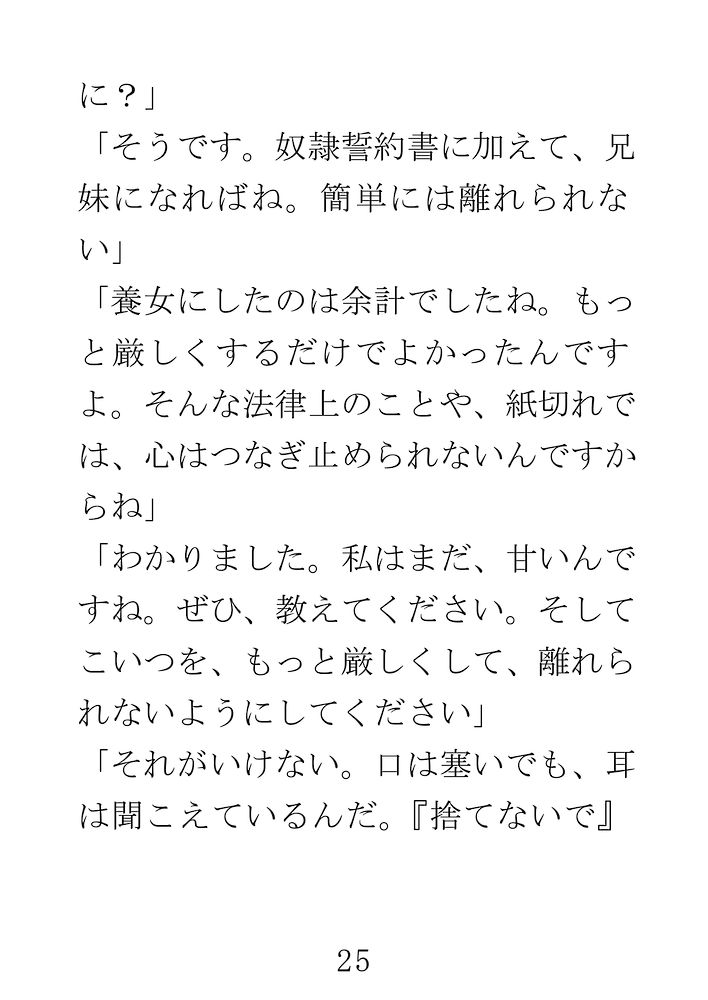 に？」

「そうです。奴隷誓約書に加えて、兄妹になればね。簡単には離れられない」

「養女にしたのは余計でしたね。もっと厳しくするだけでよかったんですよ。そんな法律上のことや、紙切れでは、心はつなぎ止められないんですからね」

「わかりました。私はまだ、甘いんですね。ぜひ、教えてください。そしてこいつを、もっと厳しくして、離れられないようにしてください」

「それがいけない。口は塞いでも、耳は聞こえているんだ。『捨てないで』

25